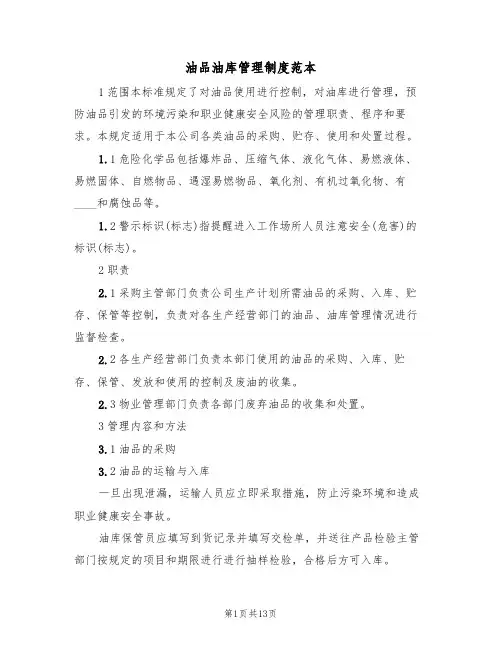 油品油库管理制度范本

1范围本标准规定了对油品使用进行控制，对油库进行管理，预防油品引发的环境污染和职业健康安全风险的管理职责、程序和要求。本规定适用于本公司各类油品的采购、贮存、使用和处置过程。

1.1危险化学品包括爆炸品、压缩气体、液化气体、易燃液体、易燃固体、自燃物品、遇湿易燃物品、氧化剂、有机过氧化物、有____和腐蚀品等。

1.2警示标识(标志)指提醒进入工作场所人员注意安全(危害)的标识(标志)。

2职责

2.1采购主管部门负责公司生产计划所需油品的采购、入库、贮存、保管等控制，负责对各生产经营部门的油品、油库管理情况进行监督检查。

2.2各生产经营部门负责本部门使用的油品的采购、入库、贮存、保管、发放和使用的控制及废油的收集。

2.3物业管理部门负责各部门废弃油品的收集和处置。

3管理内容和方法

3.1油品的采购

3.2油品的运输与入库

一旦出现泄漏，运输人员应立即采取措施，防止污染环境和造成职业健康安全事故。

油库保管员应填写到货记录并填写交检单，并送往产品检验主管部门按规定的项目和期限进行进行抽样检验，合格后方可入库。

第1页共13页